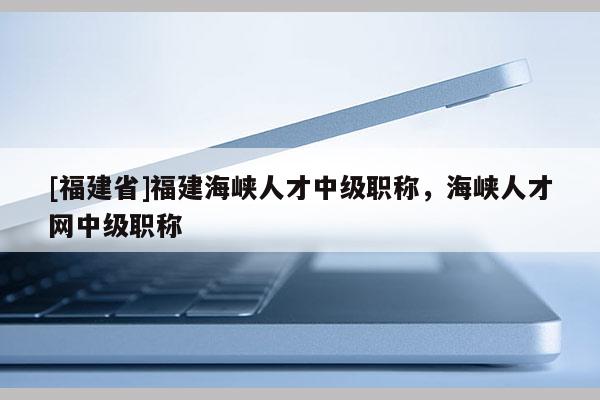 [福建省]福建海峡人才中级职称，海峡人才网中级职称